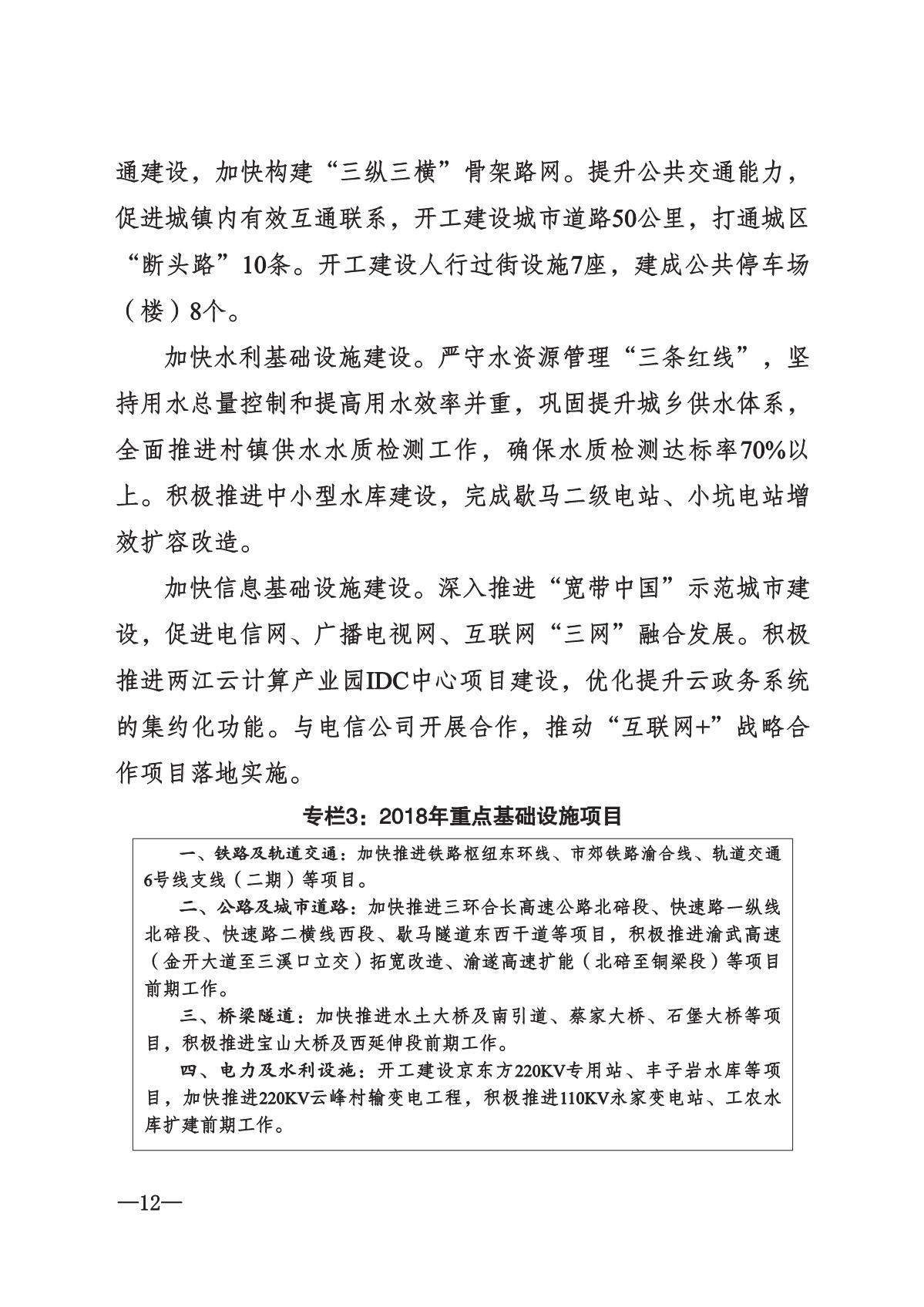 通建设，加快构建“三纵三横”骨架路网。提升公共交通能力，促进城镇内有效互通联系，开工建设城市道路50公里，打通城区“断头路”10条。开工建设人行过街设施7座，建成公共停车场（楼）8个。

加快水利基础设施建设。严守水资源管理“三条红线”，坚持用水总量控制和提高用水效率并重，巩固提升城乡供水体系，全面推进村镇供水水质检测工作，确保水质检测达标率70%以上。积极推进中小型水库建设，完成歇马二级电站、小坑电站增效扩容改造。

加快信息基础设施建设。深入推进“宽带中国”示范城市建设，促进电信网、广播电视网、互联网“三网”融合发展。积极推进两江云计算产业园IDC中心项目建设，优化提升云政务系统的集约化功能。与电信公司开展合作，推动“互联网+”战略合作项目落地实施。

专栏3：2018年重点基础设施项目

一、铁路及轨道交通：加快推进铁路枢纽东环线、市郊铁路渝合线、轨道交通6号线支线（二期）等项目。

二、公路及城市道路：加快推进三环合长高速公路北碚段、快速路一纵线北碚段、快速路二横线西段、歇马隧道东西干道等项目，积极推进渝武高速（金开大道至三溪口立交）拓宽改造、渝遂高速扩能（北碚至铜梁段）等项目前期工作。

三、桥梁隧道：加快推进水土大桥及南引道、蔡家大桥、石堡大桥等项目，积极推进宝山大桥及西延伸段前期工作。

四、电力及水利设施：开工建设京东方220KV专用站、丰子岩水库等项目，加快推进220KV云峰村输变电工程，积极推进110KV永家变电站、工农水库扩建前期工作。

—12—